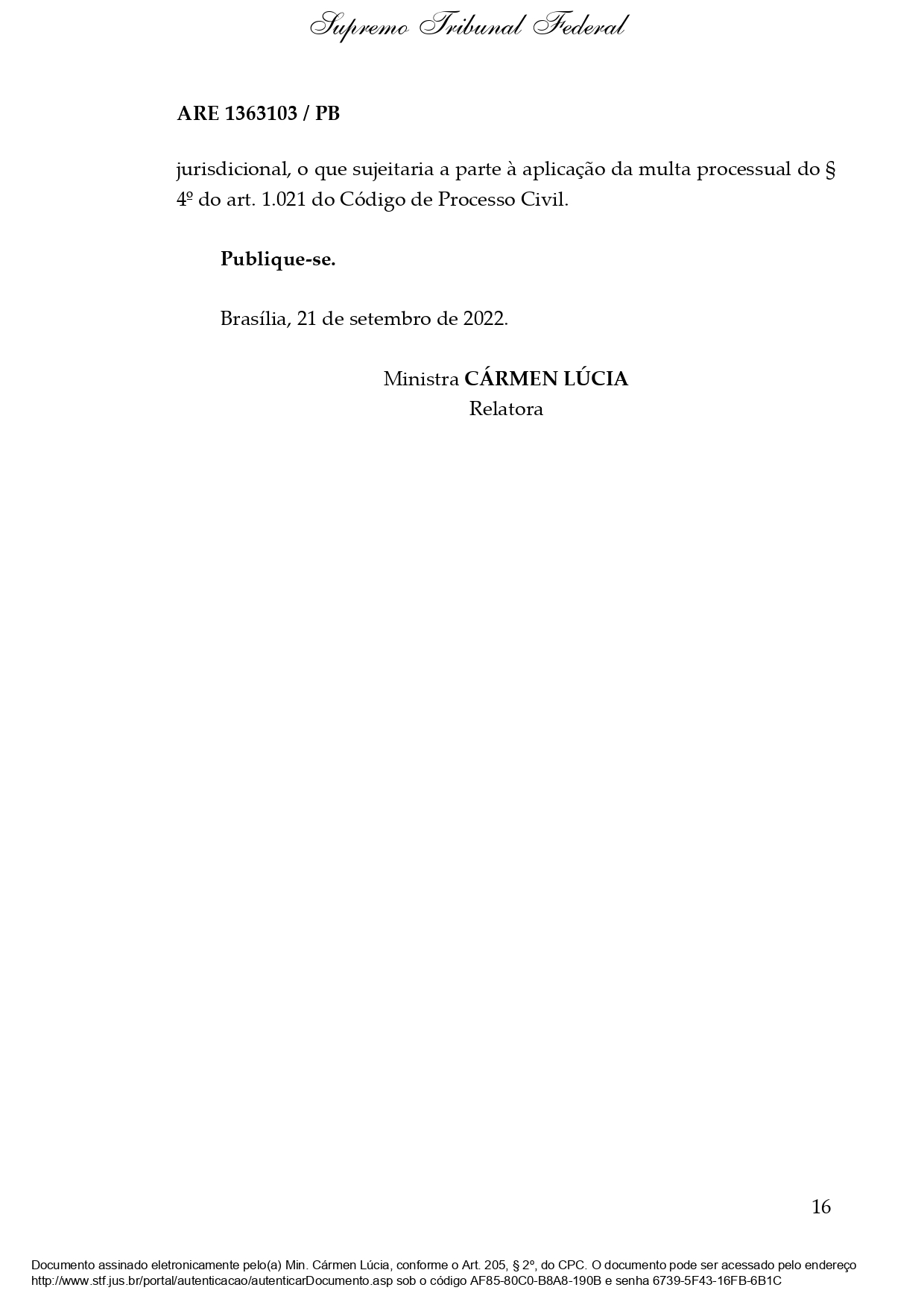 Supremo Tribunal Federal

ARE 1363103 / PB

jurisdicional, o que sujeitaria a parte à aplicação da multa processual do § 4º do art. 1.021 do Código de Processo Civil.

Publique-se.

Brasília, 21 de setembro de 2022.

Ministra CÁRMEN LÚCIA
Relatora

16

Documento assinado eletronicamente pelo(a) Min. Cármen Lúcia, conforme o Art. 205, § 2º, do CPC. O documento pode ser acessado pelo endereço http://www.stf.jus.br/portal/autenticacao/autenticarDocumento.asp sob o código AF85-80C0-B8A8-190B e senha 6739-5F43-16FB-6B1C